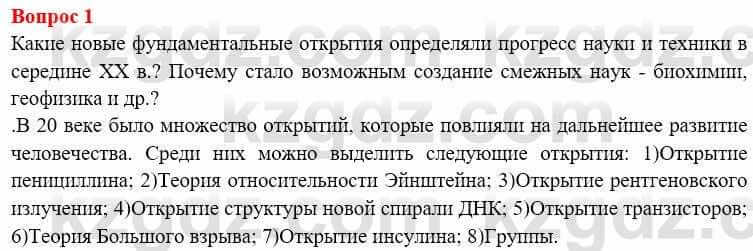 Вопрос 1
Какие новые фундаментальные открытия определяли прогресс науки и техники в середине XX в.? Почему стало возможным создание смежных наук - биохимии, геофизика и др.?

.В 20 веке было множество открытий, которые повлияли на дальнейшее развитие человечества. Среди них можно выделить следующие открытия: 1)Открытие пенициллина; 2)Теория относительности Эйнштейна; 3)Открытие рентгеновского излучения; 4)Открытие структуры новой спирали ДНК; 5)Открытие транзисторов; 6)Теория Большого взрыва; 7)Открытие инсулина; 8)Группы.

kzgdz.com kzgdz.com kzgdz.com kzgdz.com